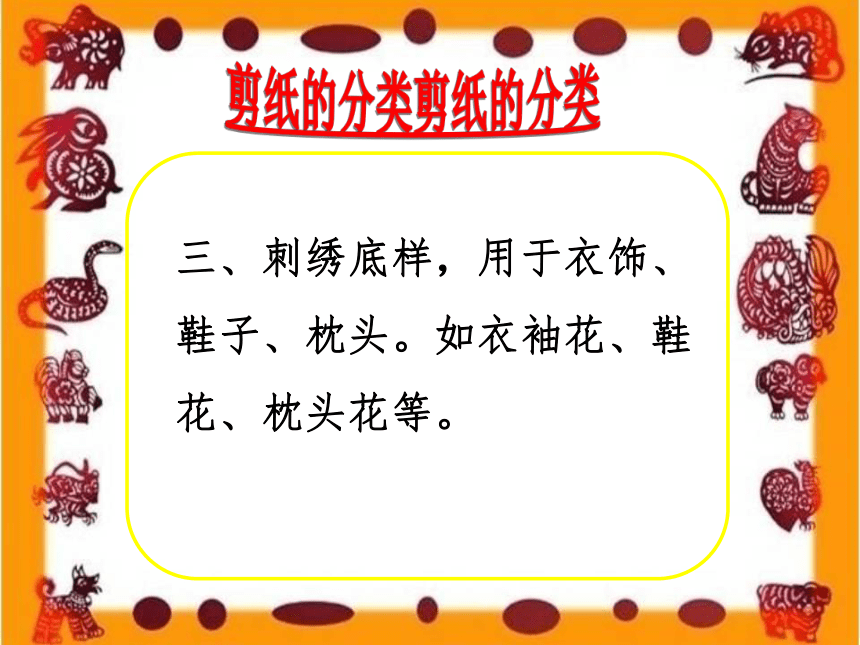 剪纸的分类剪纸的分类

三、刺绣底样，用于衣饰、鞋子、枕头。如衣袖花、鞋花、枕头花等。